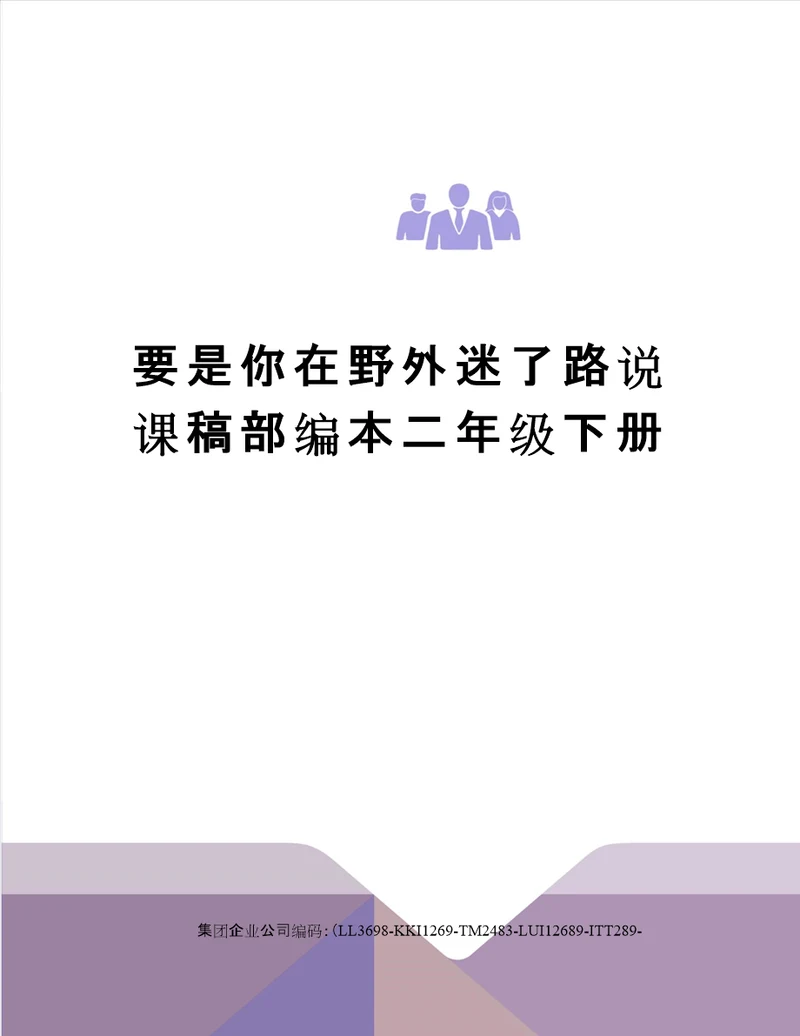 要是你在野外迷了路说课稿部编本二年级下册

集团企业公司编码:(LL3698-KKI1269-TM2483-LUI12689-ITT289-